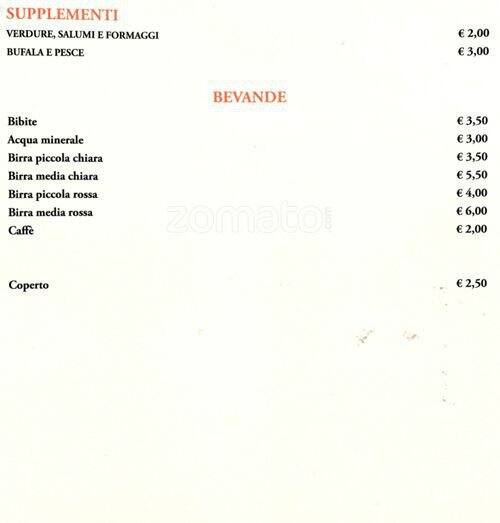 SUPPLEMENTI
VERDURE, SALUMI E FORMAGGI € 2,00
BUFALA E PESCE € 3,00

BEVANDE
Bibite € 3,50
Acqua minerale € 3,00
Birra piccola chiara € 3,50
Birra media chiara € 5,50
Birra piccola rossa € 4,00
Birra media rossa € 6,00
Caffè € 2,00

zomato

Coperto € 2,50